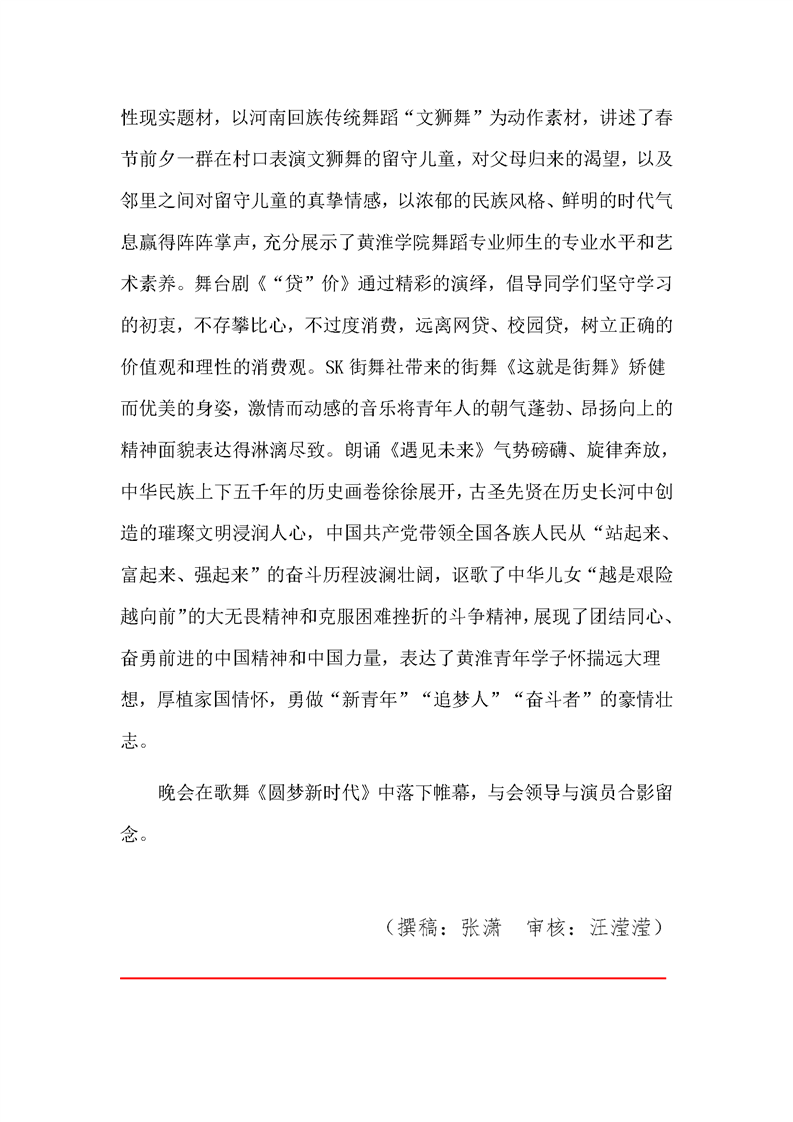 性现实题材，以河南回族传统舞蹈“文狮舞”为动作素材，讲述了春节前夕一群在村口表演文狮舞的留守儿童，对父母归来的渴望，以及邻里之间对留守儿童的真挚情感，以浓郁的民族风格、鲜明的时代气息赢得阵阵掌声，充分展示了黄淮学院舞蹈专业师生的专业水平和艺术素养。舞台剧《“贷”价》通过精彩的演绎，倡导同学们坚守学习的初衷，不存攀比心，不过度消费，远离网贷、校园贷，树立正确的价值观和理性的消费观。SK街舞社带来的街舞《这就是街舞》矫健而优美的身姿，激情而动感的音乐将青年人的朝气蓬勃、昂扬向上的精神面貌表达得淋漓尽致。朗诵《遇见未来》气势磅礴、旋律奔放，中华民族上下五千年的历史画卷徐徐展开，古圣先贤在历史长河中创造的璀璨文明浸润人心，中国共产党带领全国各族人民从“站起来、富起来、强起来”的奋斗历程波澜壮阔，讴歌了中华儿女“越是艰险越向前”的大无畏精神和克服困难挫折的斗争精神，展现了团结同心、奋勇前进的中国精神和中国力量，表达了黄淮青年学子怀揣远大理想，厚植家国情怀，勇做“新青年”“追梦人”“奋斗者”的豪情壮志。

晚会在歌舞《圆梦新时代》中落下帷幕，与会领导与演员合影留念。

（撰稿：张潇　审核：汪滢滢）